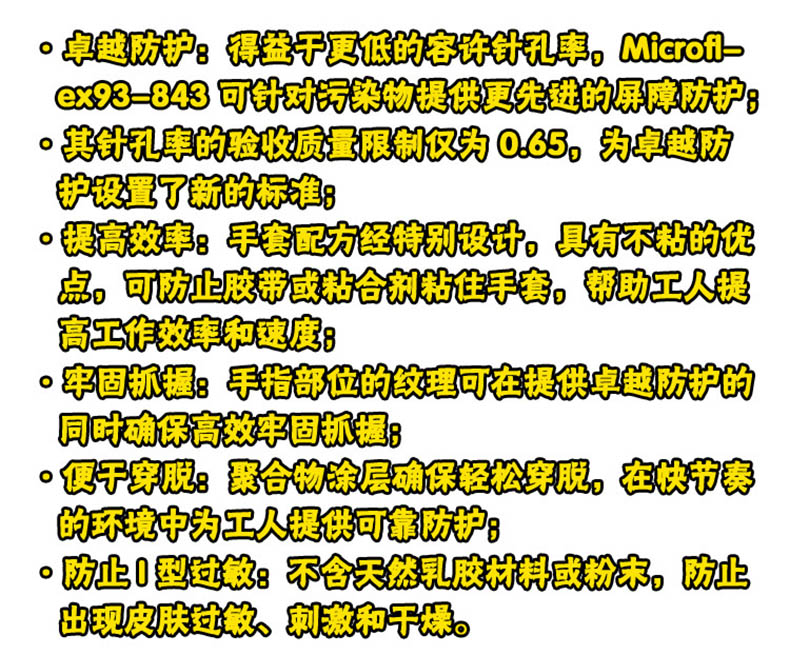 • 卓越防护：得益于更低的容许针孔率，Microflex93-843可针对污染物提供更先进的屏障防护；
• 其针孔率的验收质量限制仅为0.65，为卓越防护设置了新的标准；
• 提高效率：手套配方经特别设计，具有不粘的优点，可防止胶带或粘合剂粘住手套，帮助工人提高工作效率和速度；
• 牢固抓握：手指部位的纹理可在提供卓越防护的同时确保高效牢固抓握；
• 便于穿脱：聚合物涂层确保轻松穿脱，在快节奏的环境中为工人提供可靠防护；
• 防止I型过敏：不含天然乳胶材料或粉末，防止出现皮肤过敏、刺激和干燥。